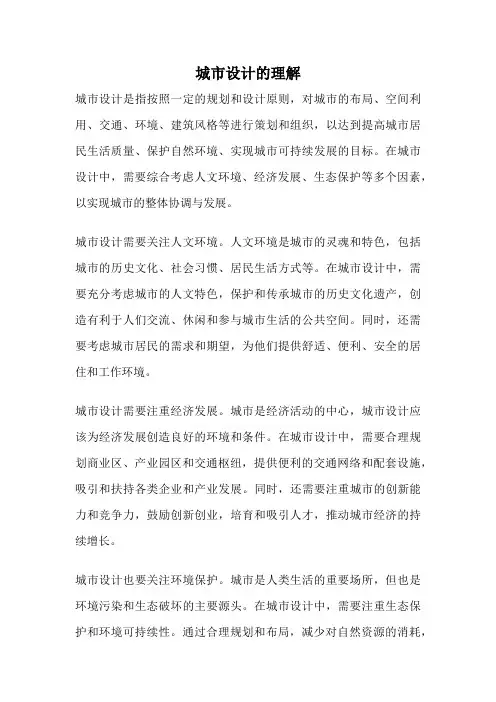 城市设计的理解

城市设计是指按照一定的规划和设计原则，对城市的布局、空间利用、交通、环境、建筑风格等进行策划和组织，以达到提高城市居民生活质量、保护自然环境、实现城市可持续发展的目标。在城市设计中，需要综合考虑人文环境、经济发展、生态保护等多个因素，以实现城市的整体协调与发展。

城市设计需要关注人文环境。人文环境是城市的灵魂和特色，包括城市的历史文化、社会习惯、居民生活方式等。在城市设计中，需要充分考虑城市的人文特色，保护和传承城市的历史文化遗产，创造有利于人们交流、休闲和参与城市生活的公共空间。同时，还需要考虑城市居民的需求和期望，为他们提供舒适、便利、安全的居住和工作环境。

城市设计需要注重经济发展。城市是经济活动的中心，城市设计应该为经济发展创造良好的环境和条件。在城市设计中，需要合理规划商业区、产业园区和交通枢纽，提供便利的交通网络和配套设施，吸引和扶持各类企业和产业发展。同时，还需要注重城市的创新能力和竞争力，鼓励创新创业，培育和吸引人才，推动城市经济的持续增长。

城市设计也要关注环境保护。城市是人类生活的重要场所，但也是环境污染和生态破坏的主要源头。在城市设计中，需要注重生态保护和环境可持续性。通过合理规划和布局，减少对自然资源的消耗，